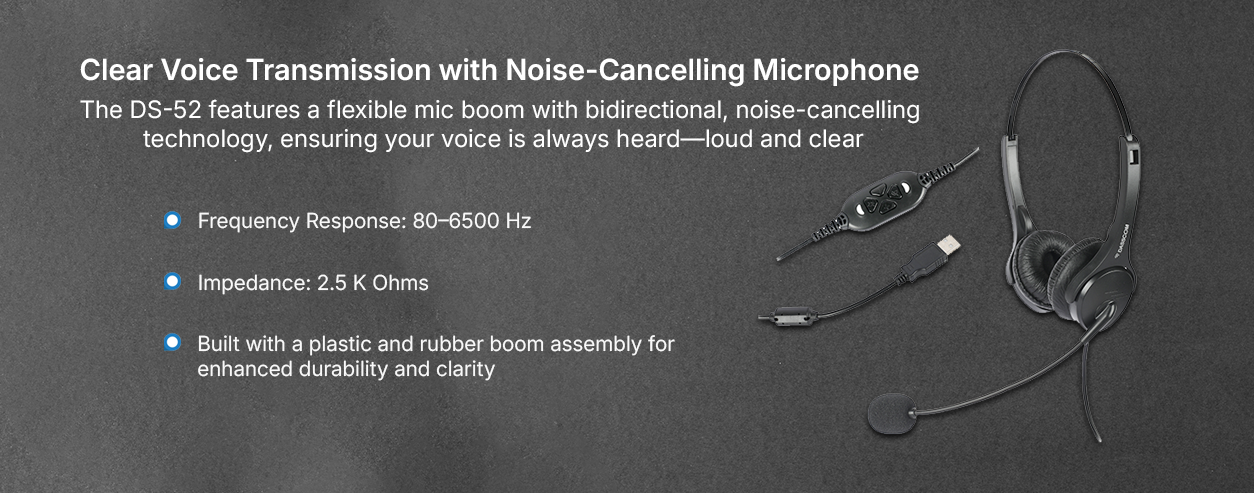 Clear Voice Transmission with Noise-Cancelling Microphone

The DS-52 features a flexible mic boom with bidirectional, noise-cancelling technology, ensuring your voice is always heard—loud and clear

• Frequency Response: 80–6500 Hz

• Impedance: 2.5 K Ohms

• Built with a plastic and rubber boom assembly for enhanced durability and clarity